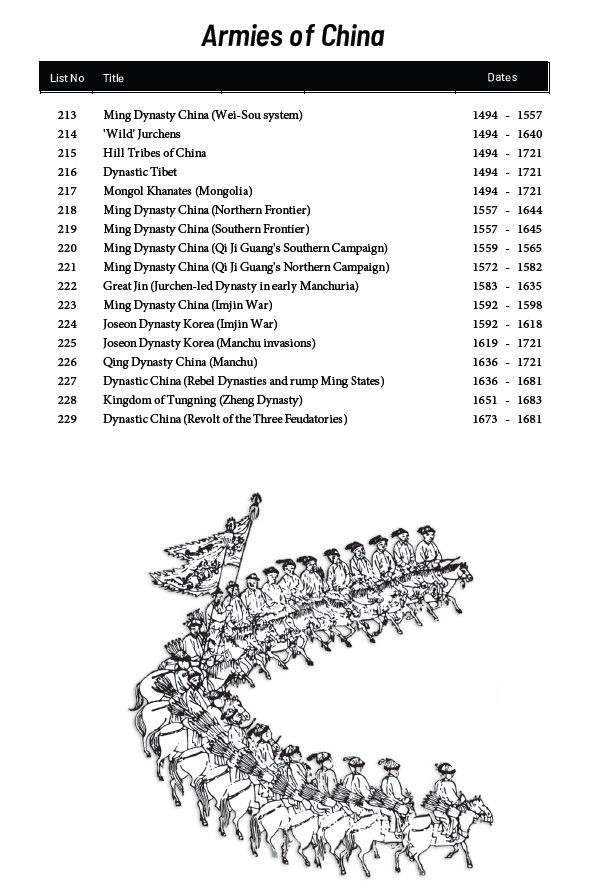 Armies of China

| List No | Title | Dates |
|---|---|---|
| 213 | Ming Dynasty China (Wei-Sou system) | 1494 - 1557 |
| 214 | 'Wild' Jurchens | 1494 - 1640 |
| 215 | Hill Tribes of China | 1494 - 1721 |
| 216 | Dynastic Tibet | 1494 - 1721 |
| 217 | Mongol Khanates (Mongolia) | 1494 - 1721 |
| 218 | Ming Dynasty China (Northern Frontier) | 1557 - 1644 |
| 219 | Ming Dynasty China (Southern Frontier) | 1557 - 1645 |
| 220 | Ming Dynasty China (Qi Ji Guang's Southern Campaign) | 1559 - 1565 |
| 221 | Ming Dynasty China (Qi Ji Guang's Northern Campaign) | 1572 - 1582 |
| 222 | Great Jin (Jurchen-led Dynasty in early Manchuria) | 1583 - 1635 |
| 223 | Ming Dynasty China (Imjin War) | 1592 - 1598 |
| 224 | Joseon Dynasty Korea (Imjin War) | 1592 - 1618 |
| 225 | Joseon Dynasty Korea (Manchu invasions) | 1619 - 1721 |
| 226 | Qing Dynasty China (Manchu) | 1636 - 1721 |
| 227 | Dynastic China (Rebel Dynasties and rump Ming States) | 1636 - 1681 |
| 228 | Kingdom of Tungning (Zheng Dynasty) | 1651 - 1683 |
| 229 | Dynastic China (Revolt of the Three Feudatories) | 1673 - 1681 |